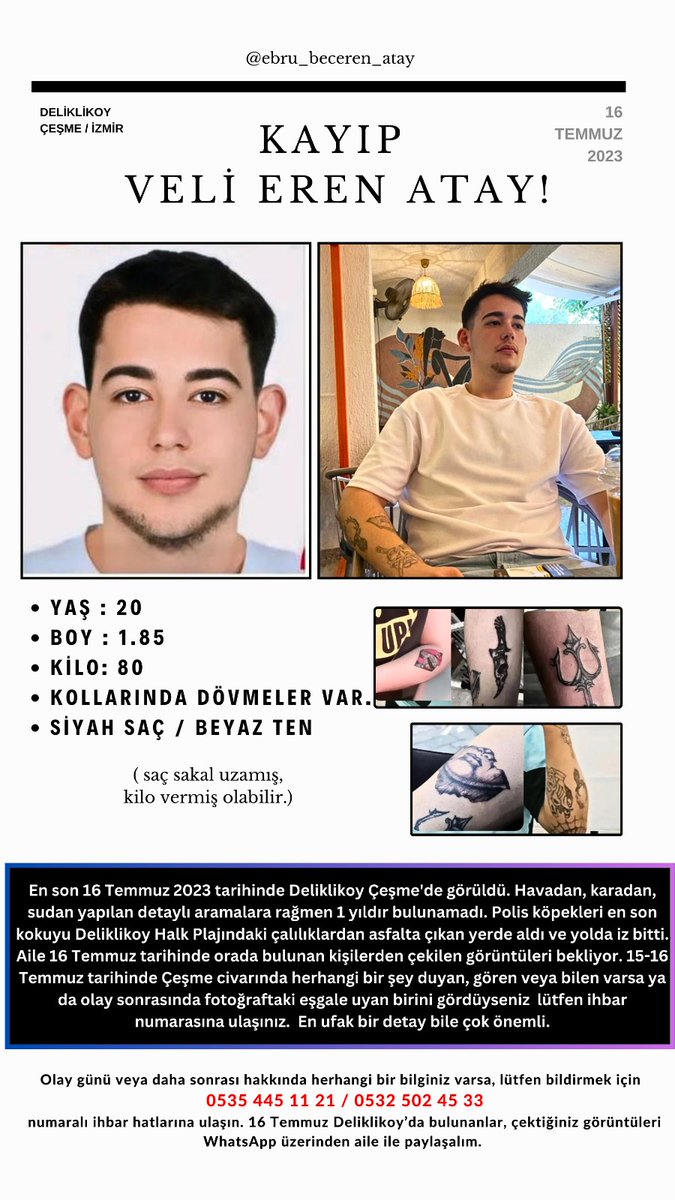 @ebru_beceren_atay

DELİKLİKOY
ÇEŞME / İZMİR

16
TEMMUZ
2023

KAYIP
VELİ EREN ATAY!

• YAŞ : 20
• BOY : 1.85
• KİLO: 80
• KOLLARINDA DÖVMELER VAR.
• SİYAH SAÇ / BEYAZ TEN

( saç sakal uzamış, kilo vermiş olabilir.)

UP

En son 16 Temmuz 2023 tarihinde Deliklikoy Çeşme'de görüldü. Havadan, karadan, sudan yapılan detaylı aramalara rağmen 1 yıldır bulunamadı. Polis köpekleri en son kokuyu Deliklikoy Halk Plajındaki çalılıklardan asfalta çıkan yerde aldı ve yolda iz bitti. Aile 16 Temmuz tarihinde orada bulunan kişilerden çekilen görüntüleri bekliyor. 15-16 Temmuz tarihinde Çeşme civarında herhangi bir şey duyan, gören veya bilen varsa ya da olay sonrasında fotoğraftaki eşgale uyan birini gördüyseniz lütfen ihbar numarasına ulaşınız. En ufak bir detay bile çok önemli.

Olay günü veya daha sonrası hakkında herhangi bir bilginiz varsa, lütfen bildirmek için
0535 445 11 21 / 0532 502 45 33
numaralı ihbar hatlarına ulaşın. 16 Temmuz Deliklikoy'da bulunanlar, çektiğiniz görüntüleri WhatsApp üzerinden aile ile paylaşalım.